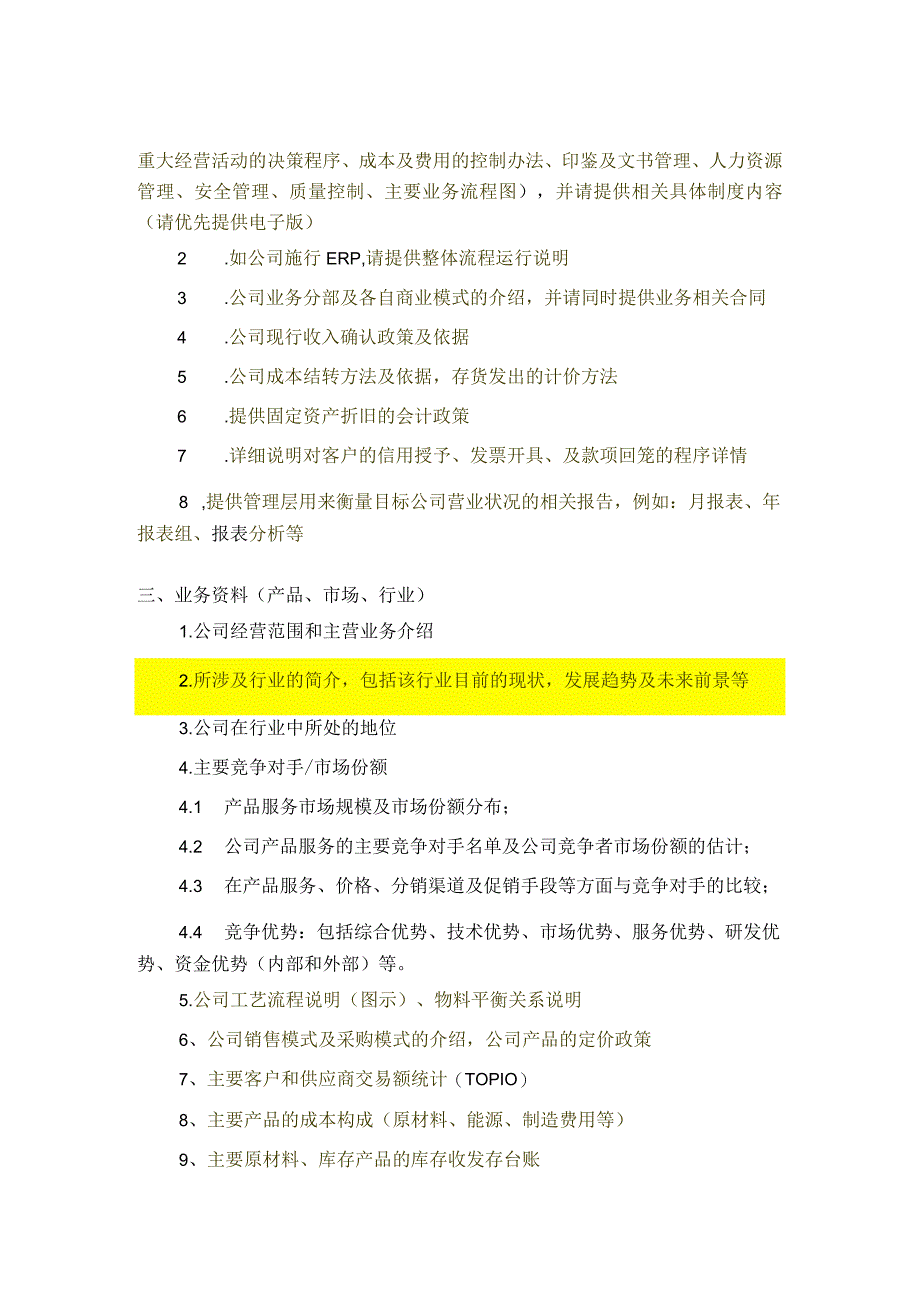 重大经营活动的决策程序、成本及费用的控制办法、印鉴及文书管理、人力资源管理、安全管理、质量控制、主要业务流程图），并请提供相关具体制度内容（请优先提供电子版）

2　.如公司施行 ERP,请提供整体流程运行说明

3　.公司业务分部及各自商业模式的介绍，并请同时提供业务相关合同

4　.公司现行收入确认政策及依据

5　.公司成本结转方法及依据，存货发出的计价方法

6　.提供固定资产折旧的会计政策

7　.详细说明对客户的信用授予、发票开具、及款项回笼的程序详情

8 ,提供管理层用来衡量目标公司营业状况的相关报告，例如：月报表、年报表组、报表分析等

三、业务资料（产品、市场、行业）

1.公司经营范围和主营业务介绍

2.所涉及行业的简介，包括该行业目前的现状，发展趋势及未来前景等

3.公司在行业中所处的地位

4.主要竞争对手/市场份额

4.1　产品服务市场规模及市场份额分布；

4.2　公司产品服务的主要竞争对手名单及公司竞争者市场份额的估计；

4.3　在产品服务、价格、分销渠道及促销手段等方面与竞争对手的比较；

4.4　竞争优势：包括综合优势、技术优势、市场优势、服务优势、研发优势、资金优势（内部和外部）等。

5.公司工艺流程说明（图示）、物料平衡关系说明

6、公司销售模式及采购模式的介绍，公司产品的定价政策

7、主要客户和供应商交易额统计（TOPIO）

8、主要产品的成本构成（原材料、能源、制造费用等）

9、主要原材料、库存产品的库存收发存台账